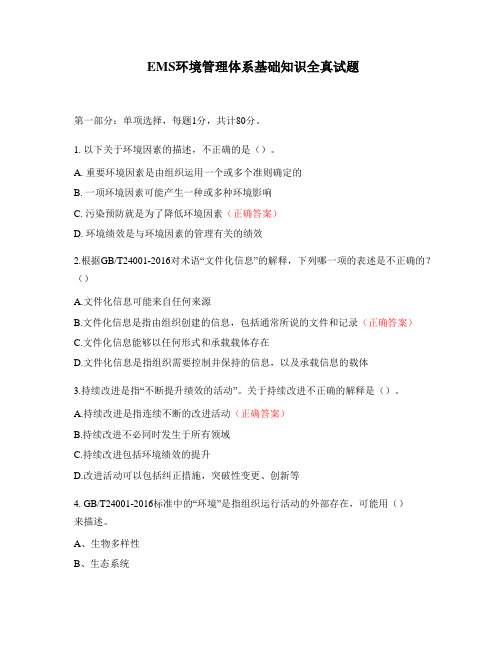 EMS环境管理体系基础知识全真试题

第一部分：单项选择，每题1分，共计80分。

1. 以下关于环境因素的描述，不正确的是（）。

A. 重要环境因素是由组织运用一个或多个准则确定的

B. 一项环境因素可能产生一种或多种环境影响

C. 污染预防就是为了降低环境因素（正确答案）

D. 环境绩效是与环境因素的管理有关的绩效

2.根据GB/T24001-2016对术语“文件化信息”的解释，下列哪一项的表述是不正确的？（）

A.文件化信息可能来自任何来源

B.文件化信息是指由组织创建的信息，包括通常所说的文件和记录（正确答案）

C.文件化信息能够以任何形式和承载载体存在

D.文件化信息是指组织需要控制并保持的信息，以及承载信息的载体

3.持续改进是指“不断提升绩效的活动”。关于持续改进不正确的解释是（）。

A.持续改进是指连续不断的改进活动（正确答案）

B.持续改进不必同时发生于所有领域

C.持续改进包括环境绩效的提升

D.改进活动可以包括纠正措施，突破性变更、创新等

4. GB/T24001-2016标准中的“环境”是指组织运行活动的外部存在，可能用（）来描述。

A、生物多样性

B、生态系统